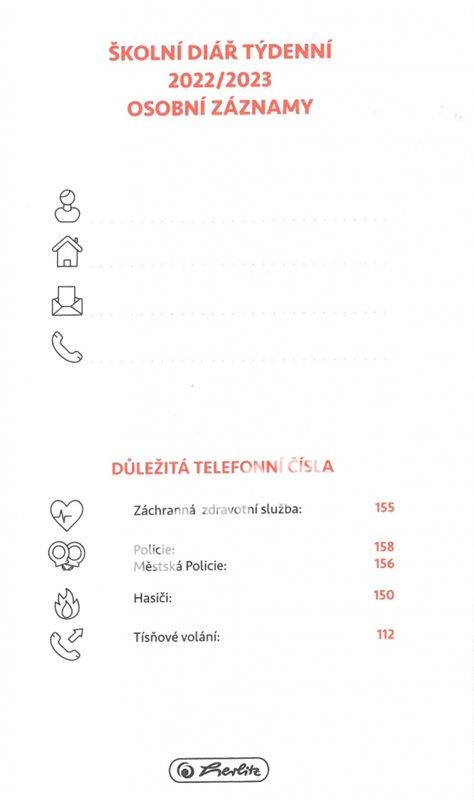 ŠKOLNÍ DIÁŘ TÝDENNÍ
2022/2023
OSOBNÍ ZÁZNAMY

DŮLEŽITÁ TELEFONNÍ ČÍSLA

Záchranná zdravotní služba: 155

Policie: 158
Městská Policie: 156

Hasiči: 150

Tísňové volání: 112

herlitz